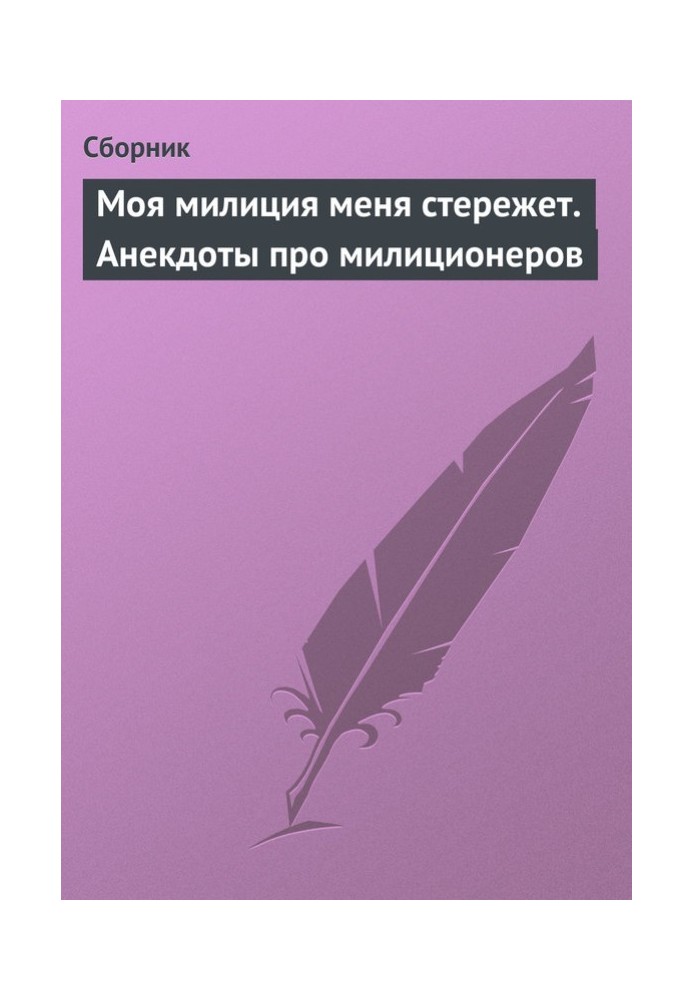 Сборник

Моя милиция меня стережет. Анекдоты про милиционеров